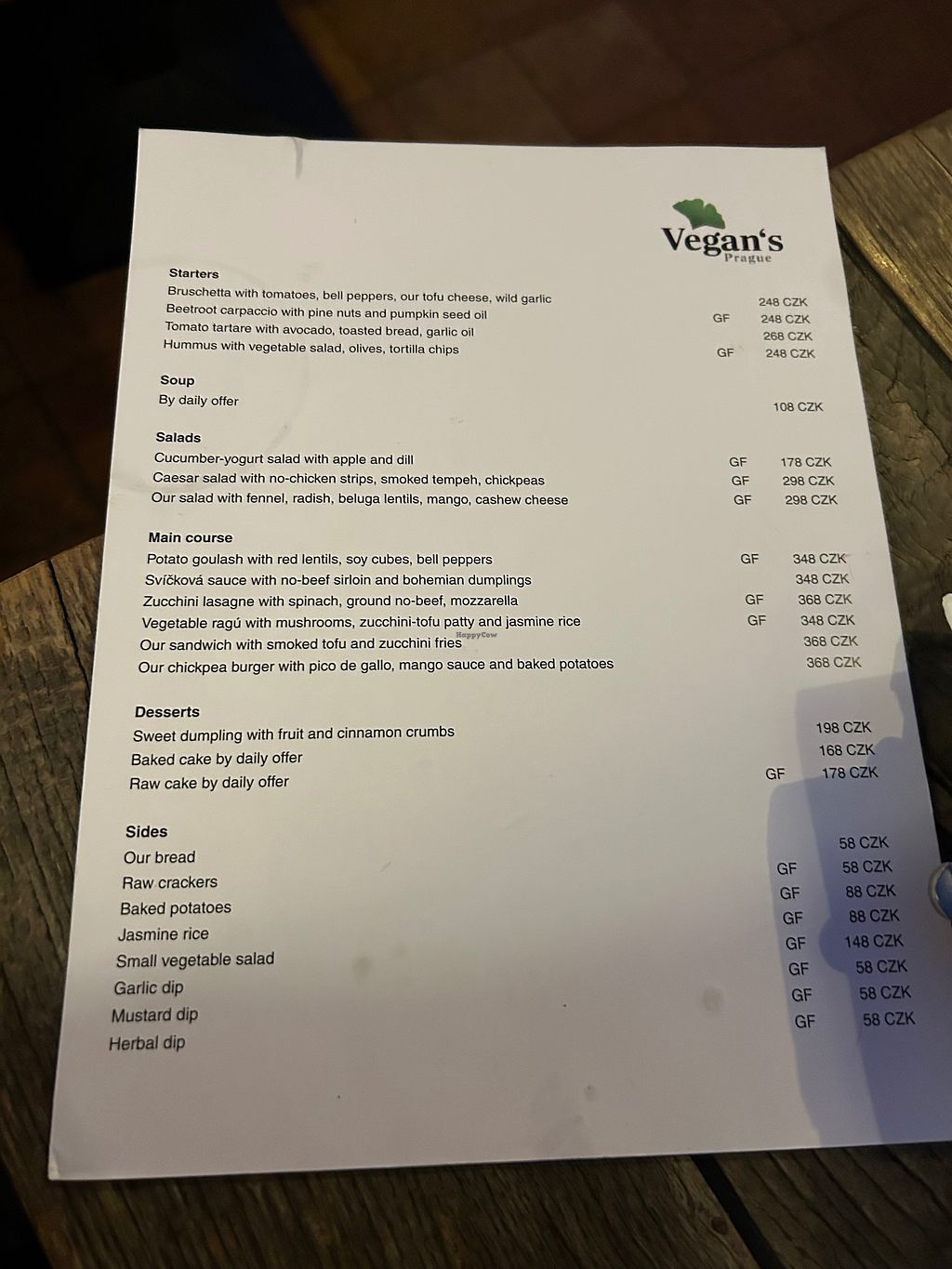 Vegan's
Prague

Starters
Bruschetta with tomatoes, bell peppers, our tofu cheese, wild garlic 248 CZK
Beetroot carpaccio with pine nuts and pumpkin seed oil GF 248 CZK
Tomato tartare with avocado, toasted bread, garlic oil 268 CZK
Hummus with vegetable salad, olives, tortilla chips GF 248 CZK

Soup
By daily offer 108 CZK

Salads
Cucumber-yogurt salad with apple and dill GF 178 CZK
Caesar salad with no-chicken strips, smoked tempeh, chickpeas GF 298 CZK
Our salad with fennel, radish, beluga lentils, mango, cashew cheese GF 298 CZK

Main course
Potato goulash with red lentils, soy cubes, bell peppers GF 348 CZK
Svíčková sauce with no-beef sirloin and bohemian dumplings 348 CZK
Zucchini lasagne with spinach, ground no-beef, mozzarella GF 368 CZK
Vegetable ragú with mushrooms, zucchini-tofu patty and jasmine rice GF 348 CZK
Our sandwich with smoked tofu and zucchini fries 368 CZK
Our chickpea burger with pico de gallo, mango sauce and baked potatoes 368 CZK

Desserts
Sweet dumpling with fruit and cinnamon crumbs 198 CZK
Baked cake by daily offer 168 CZK
Raw cake by daily offer GF 178 CZK

Sides
Our bread 58 CZK
Raw crackers GF 58 CZK
Baked potatoes GF 88 CZK
Jasmine rice GF 88 CZK
Small vegetable salad GF 148 CZK
Garlic dip GF 58 CZK
Mustard dip GF 58 CZK
Herbal dip GF 58 CZK

HappyCow